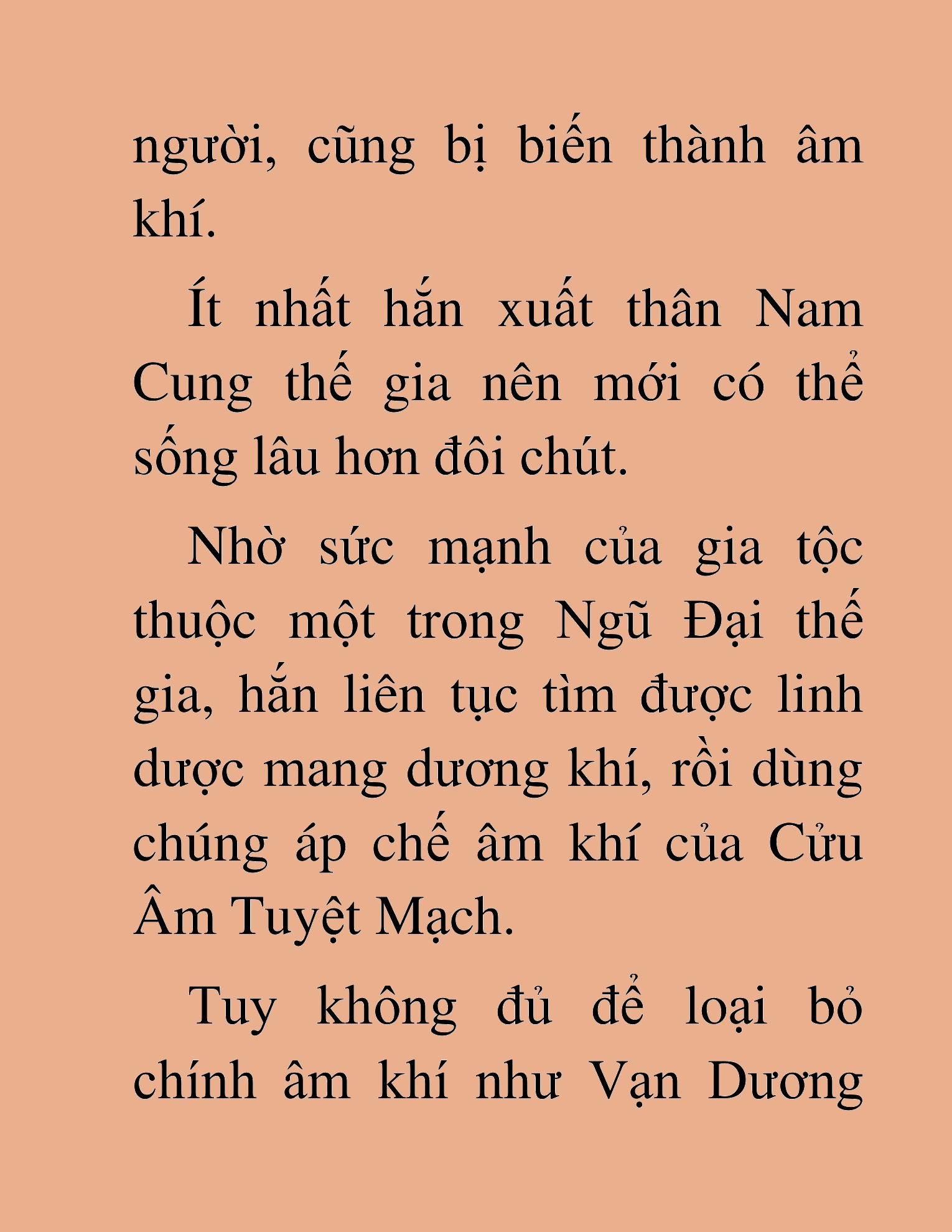 người, cũng bị biến thành âm khí.

Ít nhất hắn xuất thân Nam Cung thế gia nên mới có thể sống lâu hơn đôi chút.

Nhờ sức mạnh của gia tộc thuộc một trong Ngũ Đại thế gia, hắn liên tục tìm được linh dược mang dương khí, rồi dùng chúng áp chế âm khí của Cửu Âm Tuyệt Mạch.

Tuy không đủ để loại bỏ chính âm khí như Vạn Dương